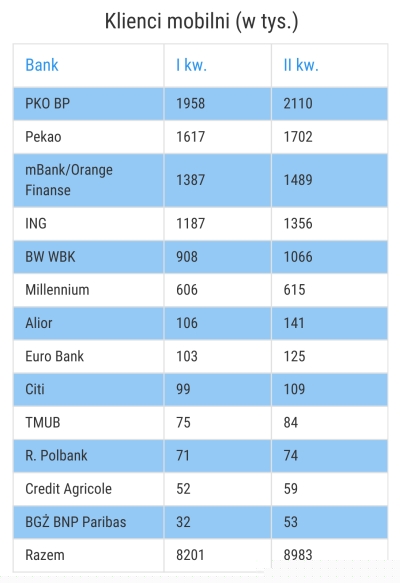 Klienci mobilni (w tys.)

| Bank | I kw. | II kw. |
|---|---|---|
| PKO BP | 1958 | 2110 |
| Pekao | 1617 | 1702 |
| mBank/Orange Finanse | 1387 | 1489 |
| ING | 1187 | 1356 |
| BW WBK | 908 | 1066 |
| Millennium | 606 | 615 |
| Alior | 106 | 141 |
| Euro Bank | 103 | 125 |
| Citi | 99 | 109 |
| TMUB | 75 | 84 |
| R. Polbank | 71 | 74 |
| Credit Agricole | 52 | 59 |
| BGŻ BNP Paribas | 32 | 53 |
| Razem | 8201 | 8983 |